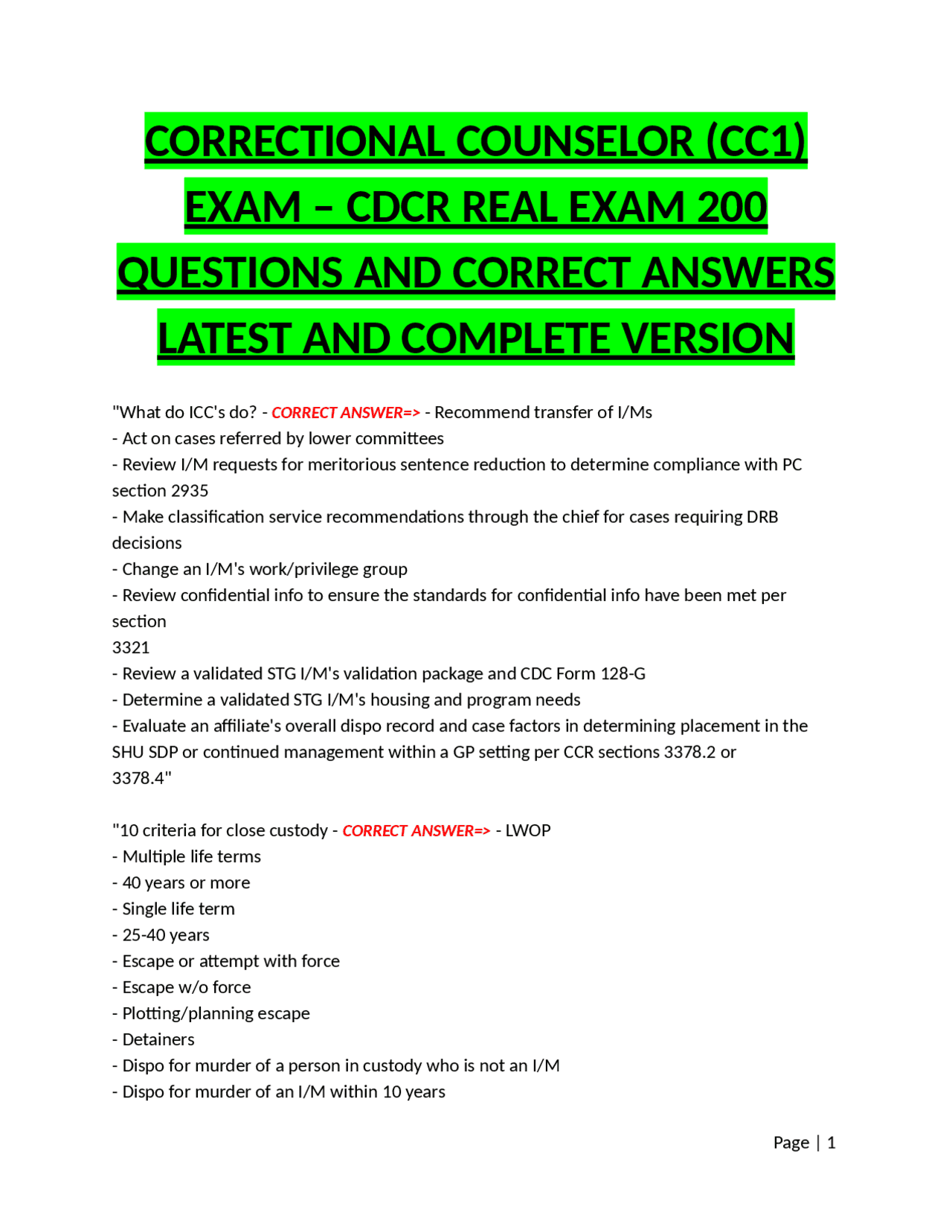 CORRECTIONAL COUNSELOR (CC1) EXAM – CDCR REAL EXAM 200 QUESTIONS AND CORRECT ANSWERS LATEST AND COMPLETE VERSION

"What do ICC's do? - CORRECT ANSWER=> - Recommend transfer of I/Ms
- Act on cases referred by lower committees
- Review I/M requests for meritorious sentence reduction to determine compliance with PC section 2935
- Make classification service recommendations through the chief for cases requiring DRB decisions
- Change an I/M's work/privilege group
- Review confidential info to ensure the standards for confidential info have been met per section
3321
- Review a validated STG I/M's validation package and CDC Form 128-G
- Determine a validated STG I/M's housing and program needs
- Evaluate an affiliate's overall dispo record and case factors in determining placement in the SHU SDP or continued management within a GP setting per CCR sections 3378.2 or 3378.4"

"10 criteria for close custody - CORRECT ANSWER=> - LWOP
- Multiple life terms
- 40 years or more
- Single life term
- 25-40 years
- Escape or attempt with force
- Escape w/o force
- Plotting/planning escape
- Detainers
- Dispo for murder of a person in custody who is not an I/M
- Dispo for murder of an I/M within 10 years

Page | 1